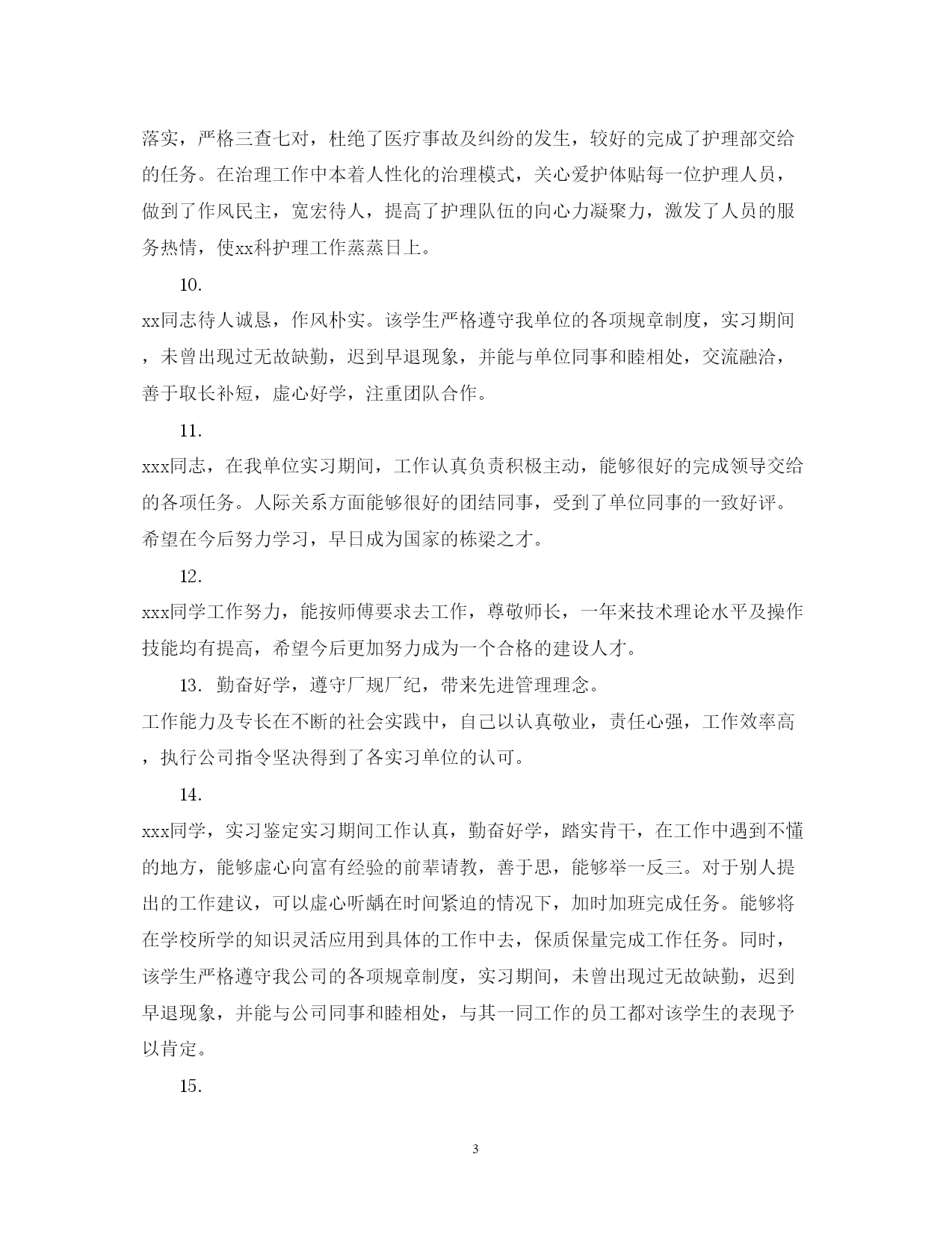 落实，严格三查七对，杜绝了医疗事故及纠纷的发生，较好的完成了护理部交给的任务。在治理工作中本着人性化的治理模式，关心爱护体贴每一位护理人员，做到了作风民主，宽宏待人，提高了护理队伍的向心力凝聚力，激发了人员的服务热情，使xx科护理工作蒸蒸日上。

10.

xx同志待人诚恳，作风朴实。该学生严格遵守我单位的各项规章制度，实习期间，未曾出现过无故缺勤，迟到早退现象，并能与单位同事和睦相处，交流融洽，善于取长补短，虚心好学，注重团队合作。

11.

xxx同志，在我单位实习期间，工作认真负责积极主动，能够很好的完成领导交给的各项任务。人际关系方面能够很好的团结同事，受到了单位同事的一致好评。希望在今后努力学习，早日成为国家的栋梁之才。

12.

xxx同学工作努力，能按师傅要求去工作，尊敬师长，一年来技术理论水平及操作技能均有提高，希望今后更加努力成为一个合格的建设人才。

13. 勤奋好学，遵守厂规厂纪，带来先进管理理念。

工作能力及专长在不断的社会实践中，自己以认真敬业，责任心强，工作效率高，执行公司指令坚决得到了各实习单位的认可。

14.

xxx同学，实习鉴定实习期间工作认真，勤奋好学，踏实肯干，在工作中遇到不懂的地方，能够虚心向富有经验的前辈请教，善于思，能够举一反三。对于别人提出的工作建议，可以虚心听龋在时间紧迫的情况下，加时加班完成任务。能够将在学校所学的知识灵活应用到具体的工作中去，保质保量完成工作任务。同时，该学生严格遵守我公司的各项规章制度，实习期间，未曾出现过无故缺勤，迟到早退现象，并能与公司同事和睦相处，与其一同工作的员工都对该学生的表现予以肯定。

15.

3